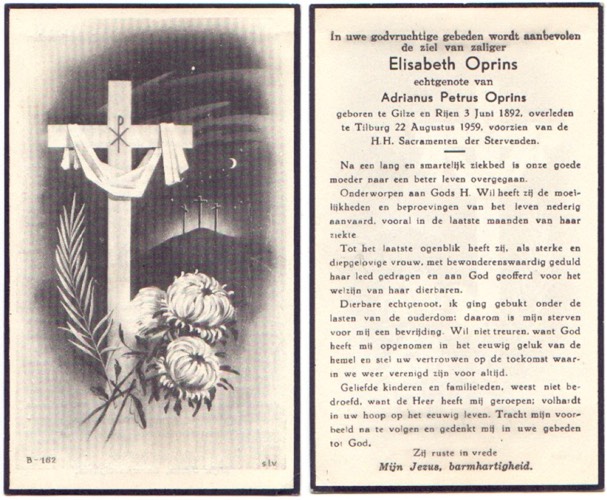 B-162

slv

In uwe godvruchtige gebeden wordt aanbevolen de ziel van zaliger

Elisabeth Oprins

echtgenote van

Adrianus Petrus Oprins

geboren te Gilze en Rijen 3 Juni 1892, overleden te Tilburg 22 Augustus 1959, voorzien van de H.H. Sacramenten der Stervenden.

Na een lang en smartelijk ziekbed is onze goede moeder naar een beter leven overgegaan.

Onderworpen aan Gods H. Wil heeft zij de moeilijkheden en beproevingen van het leven nederig aanvaard, vooral in de laatste maanden van haar ziekte

Tot het laatste ogenblik heeft zij, als sterke en diepgelovige vrouw, met bewonderenswaardig geduld haar leed gedragen en aan God geofferd voor het welzijn van haar dierbaren.

Dierbare echtgenoot, ik ging gebukt onder de lasten van de ouderdom; daarom is mijn sterven voor mij een bevrijding. Wil niet treuren, want God heeft mij opgenomen in het eeuwig geluk van de hemel en stel uw vertrouwen op de toekomst waarin we weer verenigd zijn voor altijd.

Geliefde kinderen en familieleden, weest niet bedroefd, want de Heer heeft mij geroepen; volhardt in uw hoop op het eeuwig leven. Tracht mijn voorbeeld na te volgen en gedenkt mij in uwe gebeden tot God.

Zij ruste in vrede

Mijn Jezus, barmhartigheid.